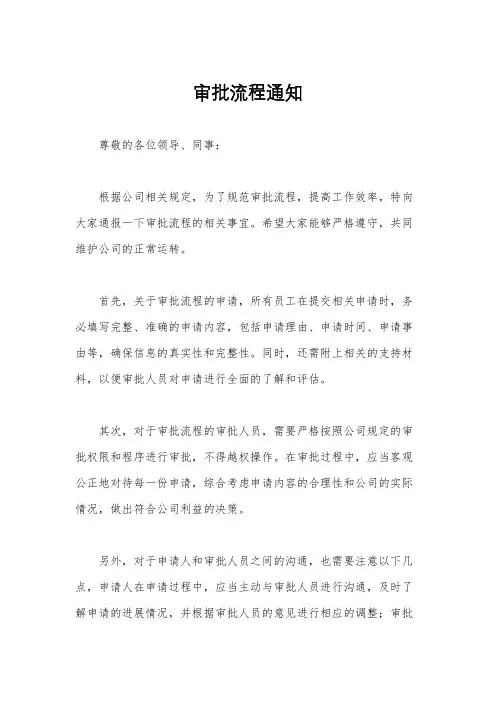 审批流程通知

尊敬的各位领导、同事：

根据公司相关规定，为了规范审批流程，提高工作效率，特向大家通报一下审批流程的相关事宜。希望大家能够严格遵守，共同维护公司的正常运转。

首先，关于审批流程的申请，所有员工在提交相关申请时，务必填写完整、准确的申请内容，包括申请理由、申请时间、申请事由等，确保信息的真实性和完整性。同时，还需附上相关的支持材料，以便审批人员对申请进行全面的了解和评估。

其次，对于审批流程的审批人员，需要严格按照公司规定的审批权限和程序进行审批，不得越权操作。在审批过程中，应当客观公正地对待每一份申请，综合考虑申请内容的合理性和公司的实际情况，做出符合公司利益的决策。

另外，对于申请人和审批人员之间的沟通，也需要注意以下几点，申请人在申请过程中，应当主动与审批人员进行沟通，及时了解申请的进展情况，并根据审批人员的意见进行相应的调整；审批